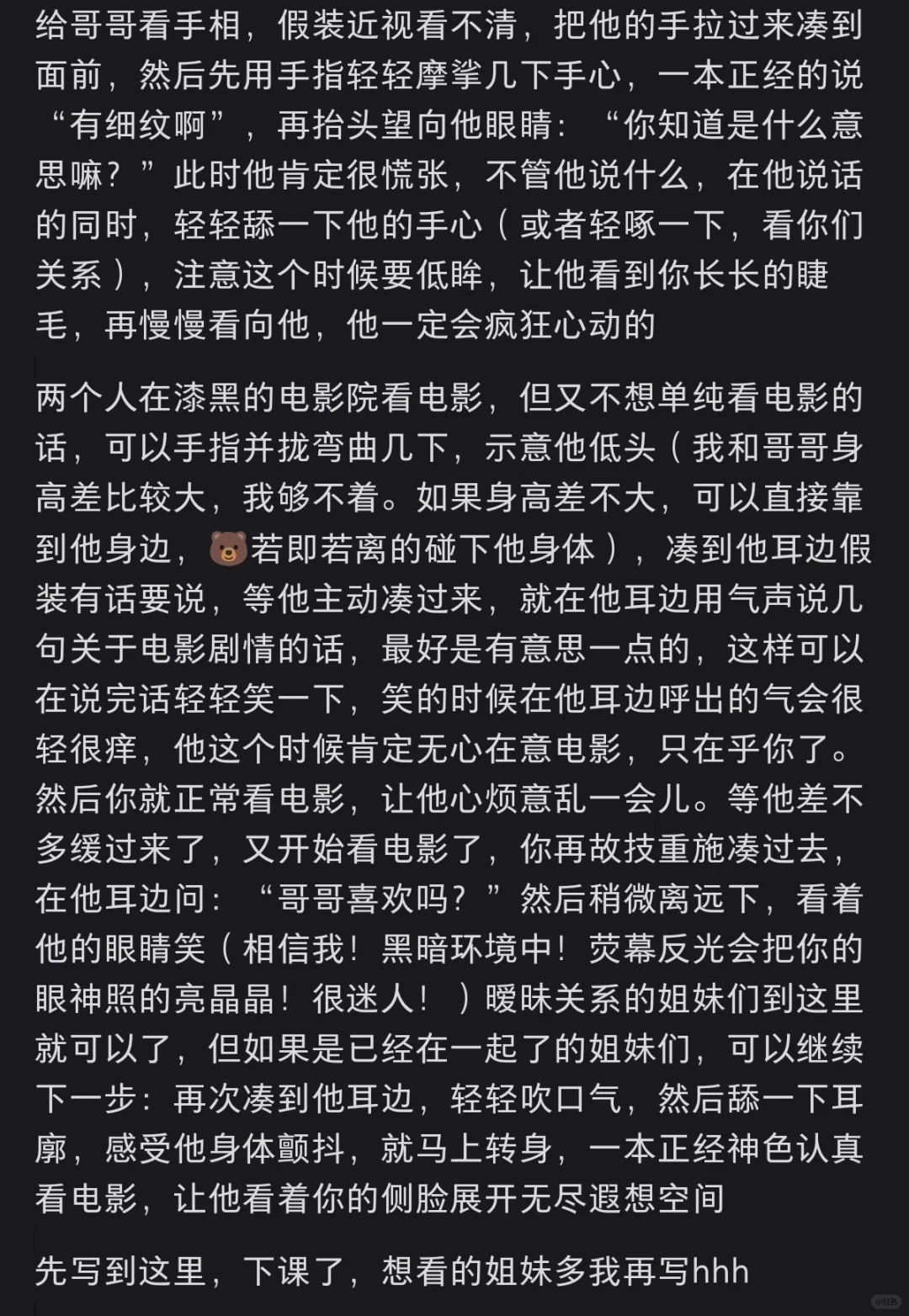 给哥哥看手相，假装近视看不清，把他的手拉过来凑到面前，然后先用手指轻轻摩挲几下手心，一本正经的说“有细纹啊”，再抬头望向他眼睛：“你知道是什么意思嘛？”此时他肯定很慌张，不管他说什么，在他说话的同时，轻轻舔一下他的手心（或者轻啄一下，看你们关系），注意这个时候要低眸，让他看到你长长的睫毛，再慢慢看向他，他一定会疯狂心动的

两个人在漆黑的电影院看电影，但又不想单纯看电影的话，可以手指并拢弯曲几下，示意他低头（我和哥哥身高差比较大，我够不着。如果身高差不大，可以直接靠到他身边，🐻若即若离的碰下他身体），凑到他耳边假装有话要说，等他主动凑过来，就在他耳边用气声说几句关于电影剧情的话，最好是有意思一点的，这样可以在说完话轻轻笑一下，笑的时候在他耳边呼出的气会很轻很痒，他这个时候肯定无心在意电影，只在乎你了。然后你就正常看电影，让他心烦意乱一会儿。等他差不多缓过来了，又开始看电影了，你再故技重施凑过去，在他耳边问：“哥哥喜欢吗？”然后稍微离远下，看着他的眼睛笑（相信我！黑暗环境中！荧幕反光会把你的眼神照的亮晶晶！很迷人！）暧昧关系的姐妹们到这里就可以了，但如果是已经在一起了的姐妹们，可以继续下一步：再次凑到他耳边，轻轻吹口气，然后舔一下耳廓，感受他身体颤抖，就马上转身，一本正经神色认真看电影，让他看着你的侧脸展开无尽遐想空间

先写到这里，下课了，想看的姐妹多我再写hhh

小红书